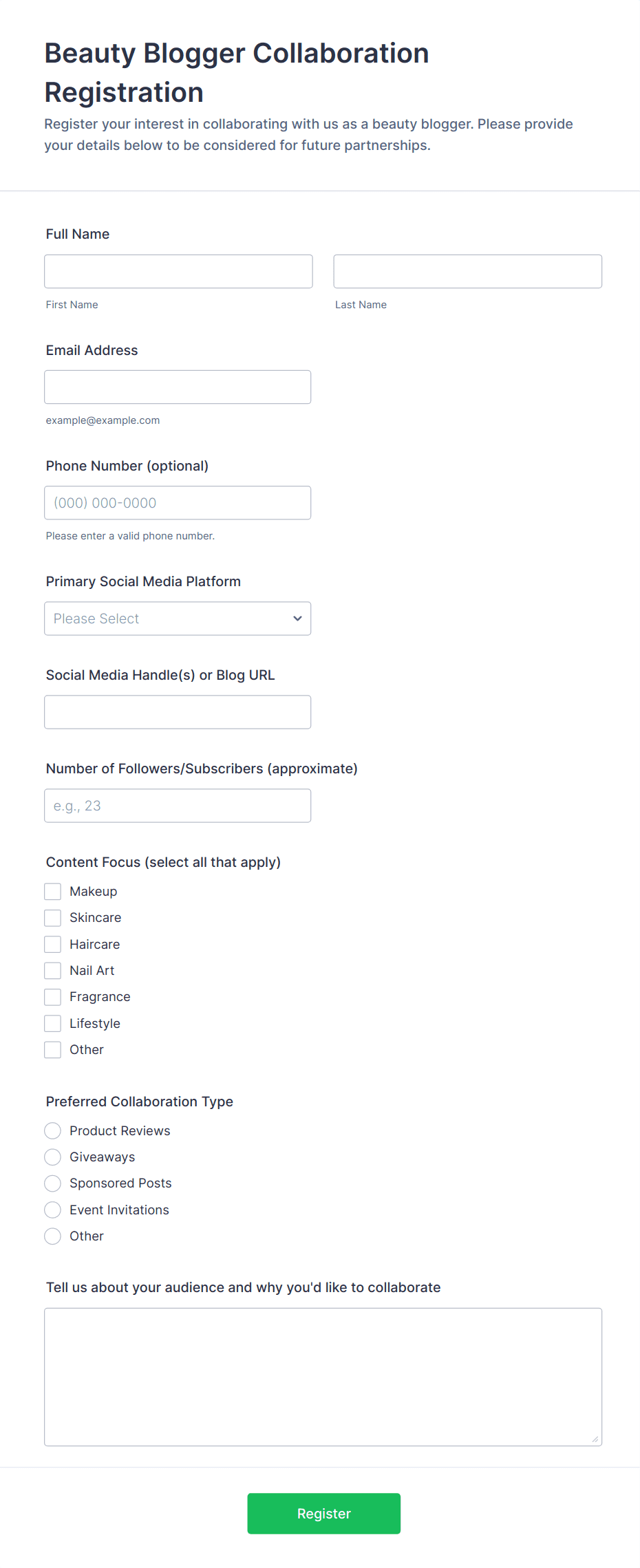 Beauty Blogger Collaboration Registration

Register your interest in collaborating with us as a beauty blogger. Please provide your details below to be considered for future partnerships.

Full Name

First Name

Last Name

Email Address

example@example.com

Phone Number (optional)

(000) 000-0000

Please enter a valid phone number.

Primary Social Media Platform

Please Select

Social Media Handle(s) or Blog URL

Number of Followers/Subscribers (approximate)

e.g., 23

Content Focus (select all that apply)

Makeup

Skincare

Haircare

Nail Art

Fragrance

Lifestyle

Other

Preferred Collaboration Type

Product Reviews

Giveaways

Sponsored Posts

Event Invitations

Other

Tell us about your audience and why you'd like to collaborate

Register